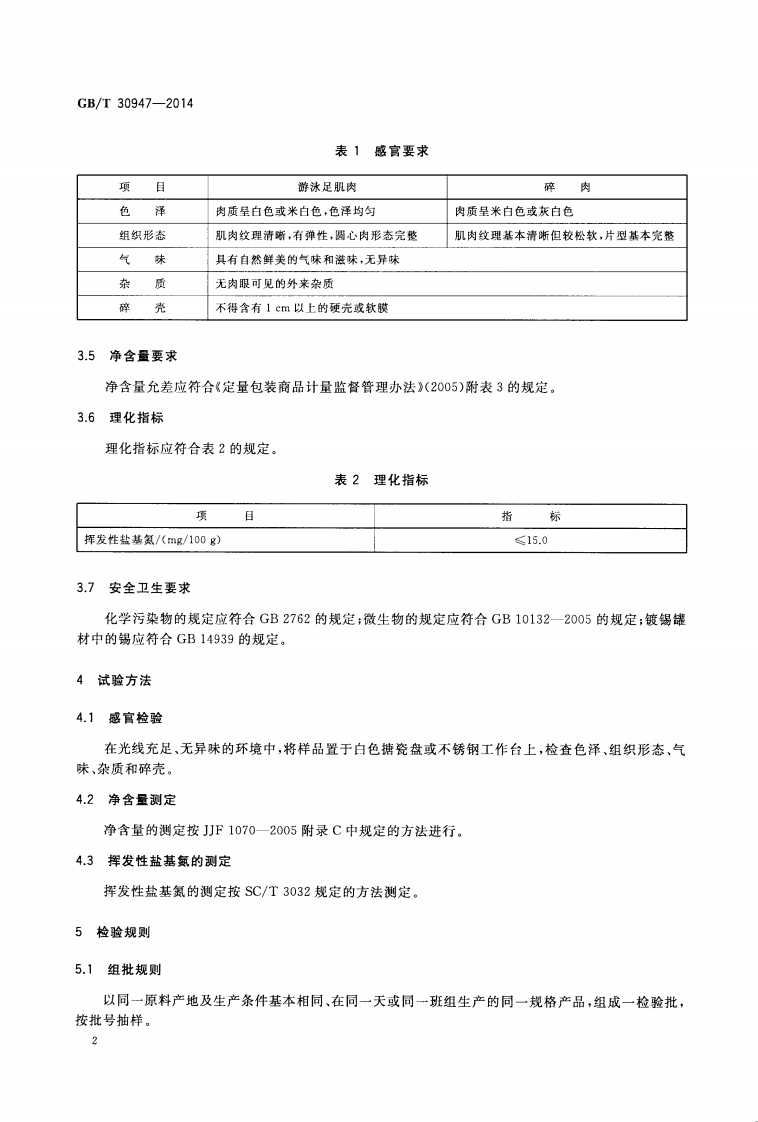 GB/T 30947—2014

表 1 感官要求

| 项　目 | 游泳足肌肉 | 碎　肉 |
|---|---|---|
| 色　泽 | 肉质呈白色或米白色，色泽均匀 | 肉质呈米白色或灰白色 |
| 组织形态 | 肌肉纹理清晰，有弹性，圆心肉形态完整 | 肌肉纹理基本清晰但较松软，片型基本完整 |
| 气　味 | 具有自然鲜美的气味和滋味，无异味 | |
| 杂　质 | 无肉眼可见的外来杂质 | |
| 碎　壳 | 不得含有 1 cm 以上的硬壳或软膜 | |

3.5 净含量要求

净含量允差应符合《定量包装商品计量监督管理办法》(2005)附表 3 的规定。

3.6 理化指标

理化指标应符合表 2 的规定。

表 2 理化指标

| 项　目 | 指　标 |
|---|---|
| 挥发性盐基氮/(mg/100 g) | ≤15.0 |

3.7 安全卫生要求

化学污染物的规定应符合 GB 2762 的规定；微生物的规定应符合 GB 10132—2005 的规定；镀锡罐材中的锡应符合 GB 14939 的规定。

4 试验方法

4.1 感官检验

在光线充足、无异味的环境中，将样品置于白色搪瓷盘或不锈钢工作台上，检查色泽、组织形态、气味、杂质和碎壳。

4.2 净含量测定

净含量的测定按 JJF 1070—2005 附录 C 中规定的方法进行。

4.3 挥发性盐基氮的测定

挥发性盐基氮的测定按 SC/T 3032 规定的方法测定。

5 检验规则

5.1 组批规则

以同一原料产地及生产条件基本相同、在同一天或同一班组生产的同一规格产品，组成一检验批，按批号抽样。

2